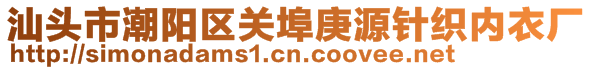 汕头市潮阳区关埠庚源针织内衣厂
http://simonadams1.cn.coovee.net